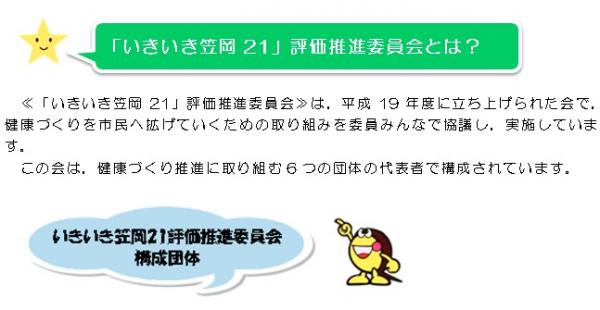 「いきいき笠岡 21」評価推進委員会とは？

≪「いきいき笠岡 21」評価推進委員会≫は，平成 19 年度に立ち上げられた会で，健康づくりを市民へ拡げていくための取り組みを委員みんなで協議し，実施しています。

この会は，健康づくり推進に取り組む６つの団体の代表者で構成されています。

いきいき笠岡21評価推進委員会
構成団体